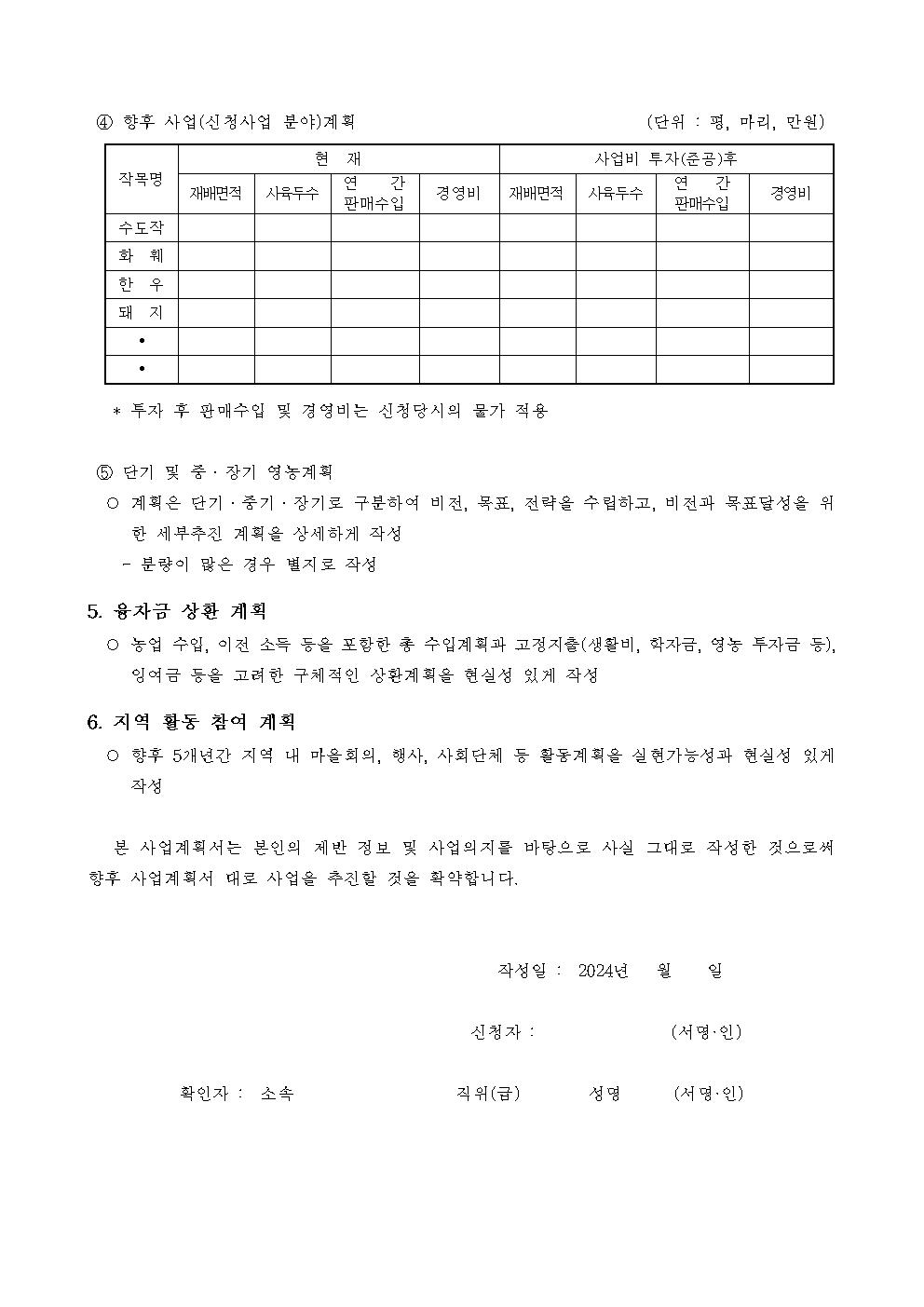 ④ 향후 사업(신청사업 분야)계획 (단위 : 평, 마리, 만원)

| 작목명 | 현 재 | | | | 사업비 투자(준공)후 | | | |
|---|---|---|---|---|---|---|---|---|
| | 재배면적 | 사육두수 | 연 간 판매수입 | 경영비 | 재배면적 | 사육두수 | 연 간 판매수입 | 경영비 |
| 수도작 | | | | | | | | |
| 화 훼 | | | | | | | | |
| 한 우 | | | | | | | | |
| 돼 지 | | | | | | | | |
| • | | | | | | | | |
| • | | | | | | | | |

* 투자 후 판매수입 및 경영비는 신청당시의 물가 적용

⑤ 단기 및 중 · 장기 영농계획
○ 계획은 단기 · 중기 · 장기로 구분하여 비전, 목표, 전략을 수립하고, 비전과 목표달성을 위한 세부추진 계획을 상세하게 작성
- 분량이 많은 경우 별지로 작성

5. 융자금 상환 계획
○ 농업 수입, 이전 소득 등을 포함한 총 수입계획과 고정지출(생활비, 학자금, 영농 투자금 등), 잉여금 등을 고려한 구체적인 상환계획을 현실성 있게 작성

6. 지역 활동 참여 계획
○ 향후 5개년간 지역 내 마을회의, 행사, 사회단체 등 활동계획을 실현가능성과 현실성 있게 작성

본 사업계획서는 본인의 제반 정보 및 사업의지를 바탕으로 사실 그대로 작성한 것으로써 향후 사업계획서 대로 사업을 추진할 것을 확약합니다.

작성일 : 2024년 월 일

신청자 : (서명·인)

확인자 : 소속 직위(급) 성명 (서명·인)